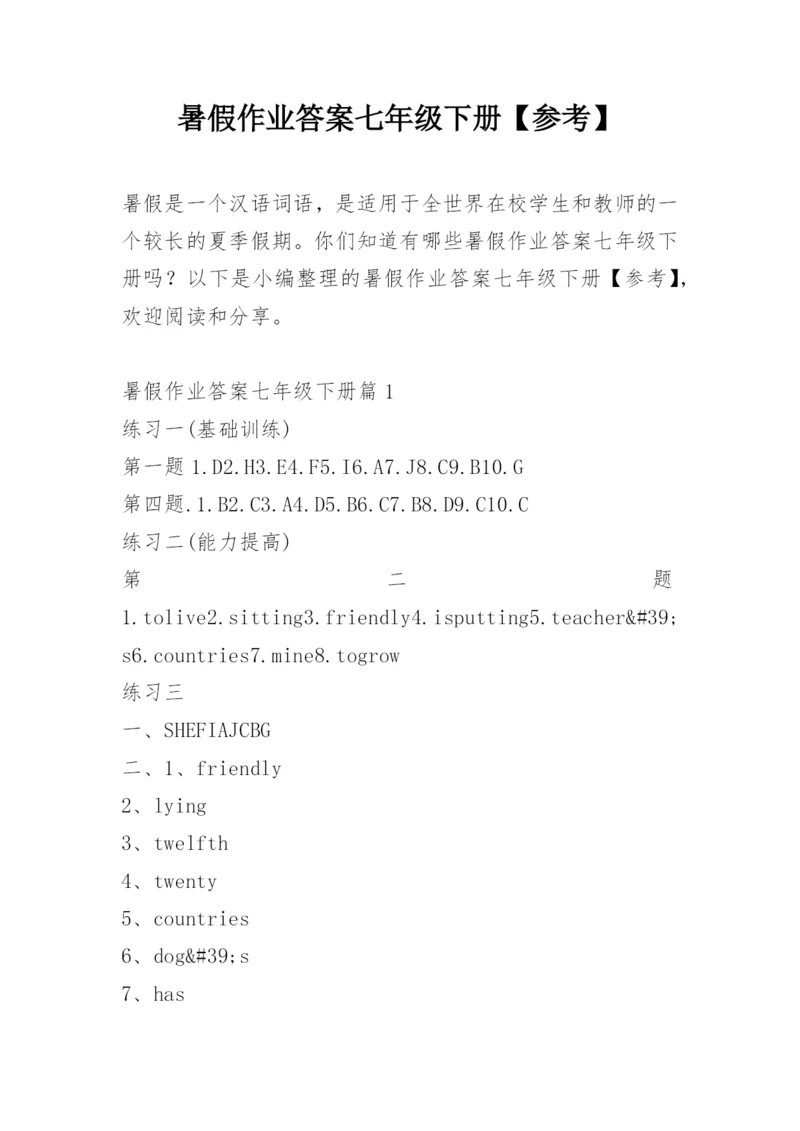 暑假作业答案七年级下册【参考】

暑假是一个汉语词语，是适用于全世界在校学生和教师的一个较长的夏季假期。你们知道有哪些暑假作业答案七年级下册吗？以下是小编整理的暑假作业答案七年级下册【参考】，欢迎阅读和分享。

暑假作业答案七年级下册篇1
练习一(基础训练)
第一题1.D2.H3.E4.F5.I6.A7.J8.C9.B10.G
第四题.1.B2.C3.A4.D5.B6.C7.B8.D9.C10.C
练习二(能力提高)
第二题1.tolive2.sitting3.friendly4.isputting5.teacher&#39;s6.countries7.mine8.togrow
练习三
一、SHEFIAJCBG
二、1、friendly
2、lying
3、twelfth
4、twenty
5、countries
6、dog&#39;s
7、has